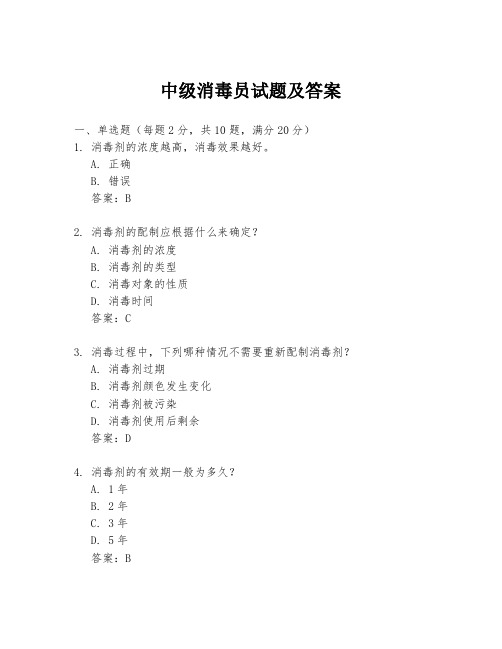 中级消毒员试题及答案

一、单选题（每题 2 分，共 10 题，满分 20 分）

1. 消毒剂的浓度越高，消毒效果越好。
A. 正确
B. 错误
答案：B

2. 消毒剂的配制应根据什么来确定？
A. 消毒剂的浓度
B. 消毒剂的类型
C. 消毒对象的性质
D. 消毒时间
答案：C

3. 消毒过程中，下列哪种情况不需要重新配制消毒剂？
A. 消毒剂过期
B. 消毒剂颜色发生变化
C. 消毒剂被污染
D. 消毒剂使用后剩余
答案：D

4. 消毒剂的有效期一般为多久？
A. 1 年
B. 2 年
C. 3 年
D. 5 年
答案：B